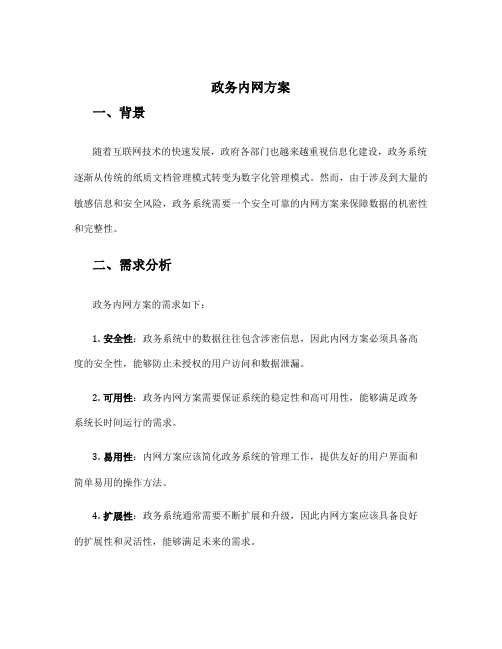 政务内网方案

一、背景

随着互联网技术的快速发展，政府各部门也越来越重视信息化建设，政务系统逐渐从传统的纸质文档管理模式转变为数字化管理模式。然而，由于涉及到大量的敏感信息和安全风险，政务系统需要一个安全可靠的内网方案来保障数据的机密性和完整性。

二、需求分析

政务内网方案的需求如下：

1. 安全性：政务系统中的数据往往包含涉密信息，因此内网方案必须具备高度的安全性，能够防止未授权的用户访问和数据泄漏。

2. 可用性：政务内网方案需要保证系统的稳定性和高可用性，能够满足政务系统长时间运行的需求。

3. 易用性：内网方案应该简化政务系统的管理工作，提供友好的用户界面和简单易用的操作方法。

4. 扩展性：政务系统通常需要不断扩展和升级，因此内网方案应该具备良好的扩展性和灵活性，能够满足未来的需求。